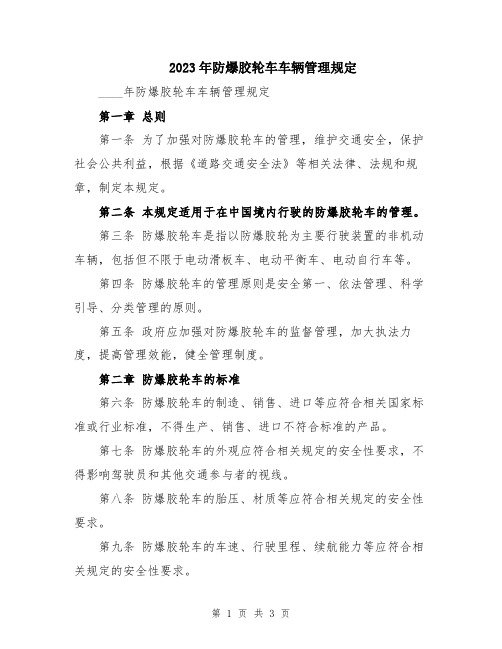 2023年防爆胶轮车车辆管理规定

____年防爆胶轮车车辆管理规定

第一章 总则

第一条 为了加强对防爆胶轮车的管理，维护交通安全，保护社会公共利益，根据《道路交通安全法》等相关法律、法规和规章，制定本规定。

第二条 本规定适用于在中国境内行驶的防爆胶轮车的管理。

第三条 防爆胶轮车是指以防爆胶轮为主要行驶装置的非机动车辆，包括但不限于电动滑板车、电动平衡车、电动自行车等。

第四条 防爆胶轮车的管理原则是安全第一、依法管理、科学引导、分类管理的原则。

第五条 政府应加强对防爆胶轮车的监督管理，加大执法力度，提高管理效能，健全管理制度。

第二章 防爆胶轮车的标准

第六条 防爆胶轮车的制造、销售、进口等应符合相关国家标准或行业标准，不得生产、销售、进口不符合标准的产品。

第七条 防爆胶轮车的外观应符合相关规定的安全性要求，不得影响驾驶员和其他交通参与者的视线。

第八条 防爆胶轮车的胎压、材质等应符合相关规定的安全性要求。

第九条 防爆胶轮车的车速、行驶里程、续航能力等应符合相关规定的安全性要求。

第 1 页 共 3 页